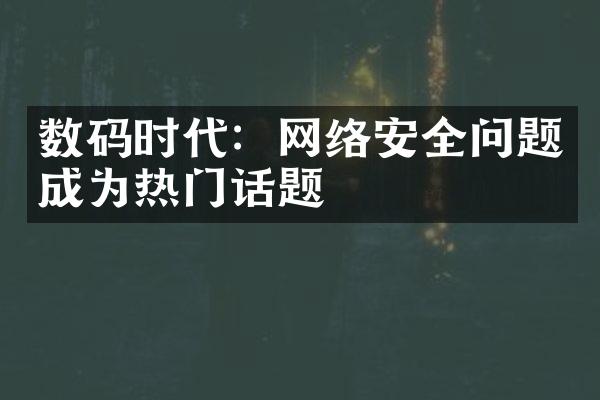 数码时代：网络安全问题成为热门话题